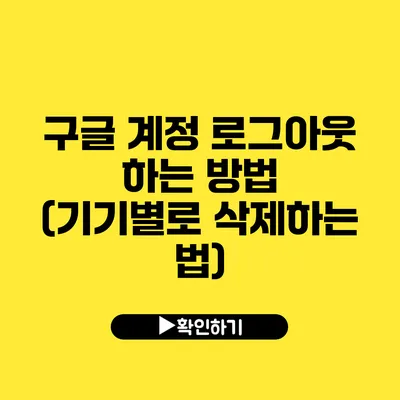 구글 계정 로그아웃 하는 방법 (기기별로 삭제하는 법)

▶확인하기